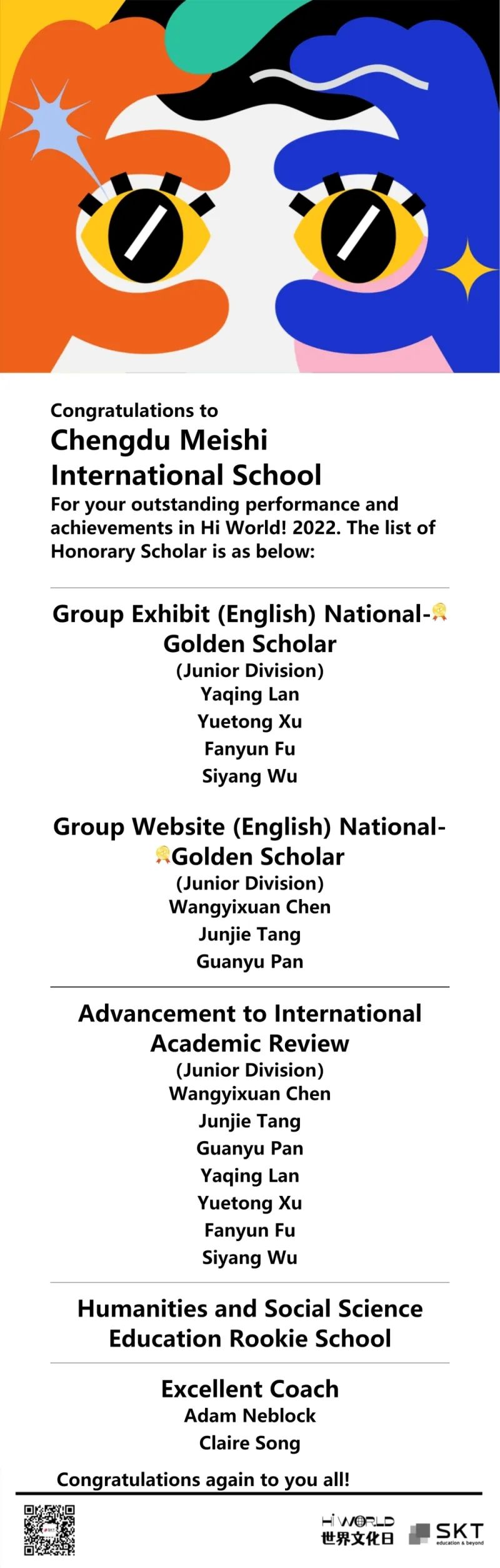 Congratulations to

Chengdu Meishi International School

For your outstanding performance and achievements in Hi World! 2022. The list of Honorary Scholar is as below:

Group Exhibit (English) National-Golden Scholar

(Junior Division)

Yaqing Lan

Yuetong Xu

Fanyun Fu

Siyang Wu

Group Website (English) National-Golden Scholar

(Junior Division)

Wangyixuan Chen

Junjie Tang

Guanyu Pan

Advancement to International Academic Review

(Junior Division)

Wangyixuan Chen

Junjie Tang

Guanyu Pan

Yaqing Lan

Yuetong Xu

Fanyun Fu

Siyang Wu

Humanities and Social Science Education Rookie School

Excellent Coach

Adam Neblock

Claire Song

Congratulations again to you all!

Hi WORLD
世界文化日

SKT
education & beyond